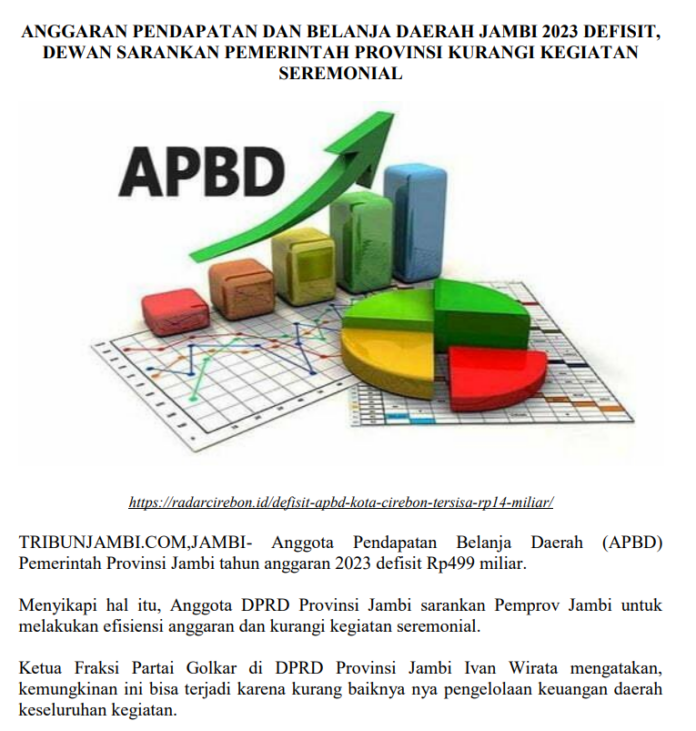 ANGGARAN PENDAPATAN DAN BELANJA DAERAH JAMBI 2023 DEFISIT, DEWAN SARANKAN PEMERINTAH PROVINSI KURANGI KEGIATAN SEREMONIAL

APBD

https://radarcirebon.id/defisit-apbd-kota-cirebon-tersisa-rp14-miliar/

TRIBUNJAMBI.COM,JAMBI- Anggota Pendapatan Belanja Daerah (APBD) Pemerintah Provinsi Jambi tahun anggaran 2023 defisit Rp499 miliar.

Menyikapi hal itu, Anggota DPRD Provinsi Jambi sarankan Pemprov Jambi untuk melakukan efisiensi anggaran dan kurangi kegiatan seremonial.

Ketua Fraksi Partai Golkar di DPRD Provinsi Jambi Ivan Wirata mengatakan, kemungkinan ini bisa terjadi karena kurang baiknya nya pengelolaan keuangan daerah keseluruhan kegiatan.